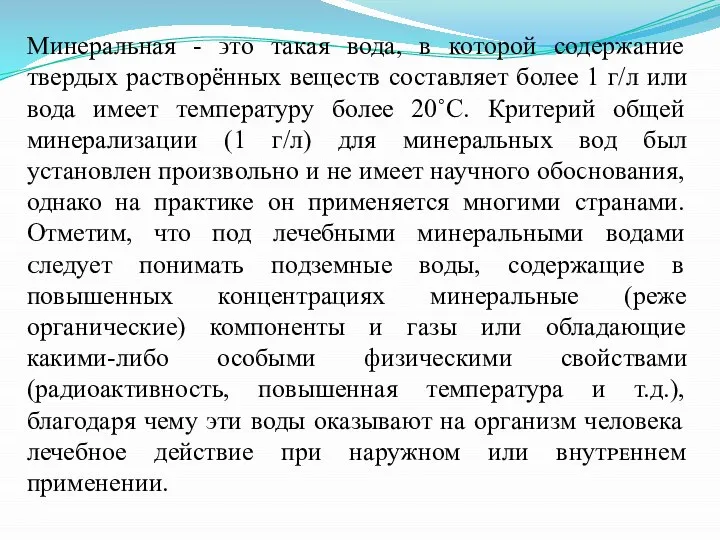 Минеральная - это такая вода, в которой содержание твердых растворённых веществ составляет более 1 г/л или вода имеет температуру более 20˚С. Критерий общей минерализации (1 г/л) для минеральных вод был установлен произвольно и не имеет научного обоснования, однако на практике он применяется многими странами. Отметим, что под лечебными минеральными водами следует понимать подземные воды, содержащие в повышенных концентрациях минеральные (реже органические) компоненты и газы или обладающие какими-либо особыми физическими свойствами (радиоактивность, повышенная температура и т.д.), благодаря чему эти воды оказывают на организм человека лечебное действие при наружном или внутреннем применении.